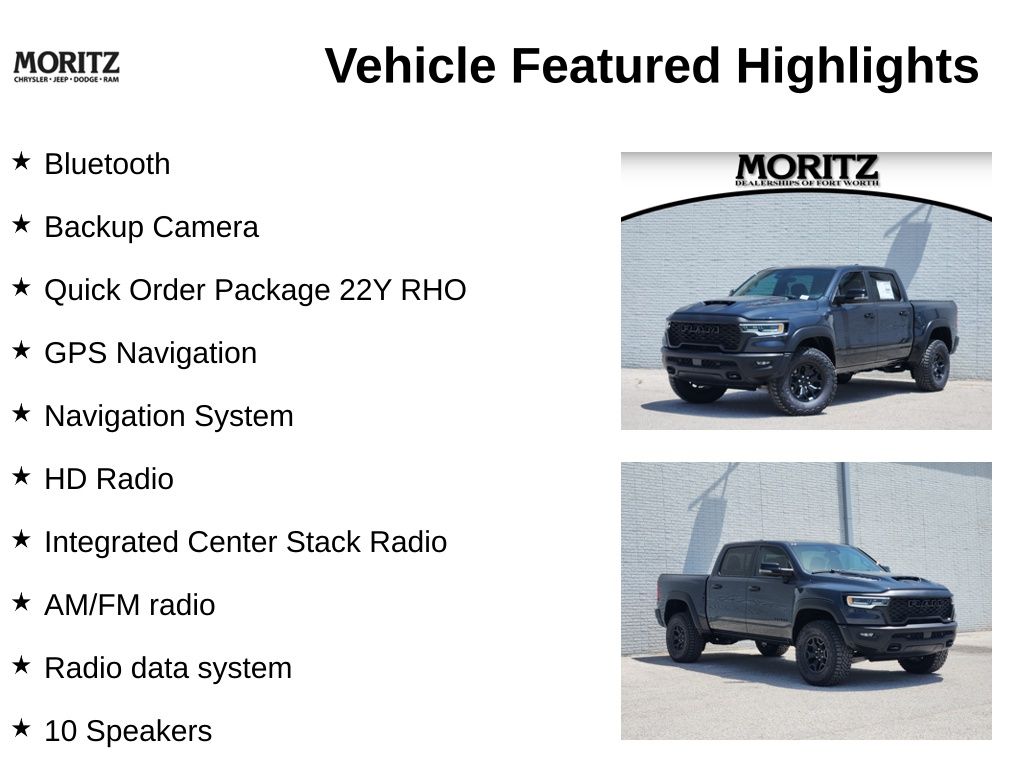 MORITZ
CHRYSLER • JEEP • DODGE • RAM

Vehicle Featured Highlights

★ Bluetooth

★ Backup Camera

★ Quick Order Package 22Y RHO

★ GPS Navigation

★ Navigation System

★ HD Radio

★ Integrated Center Stack Radio

★ AM/FM radio

★ Radio data system

★ 10 Speakers

MORITZ
DEALERSHIPS OF FORT WORTH